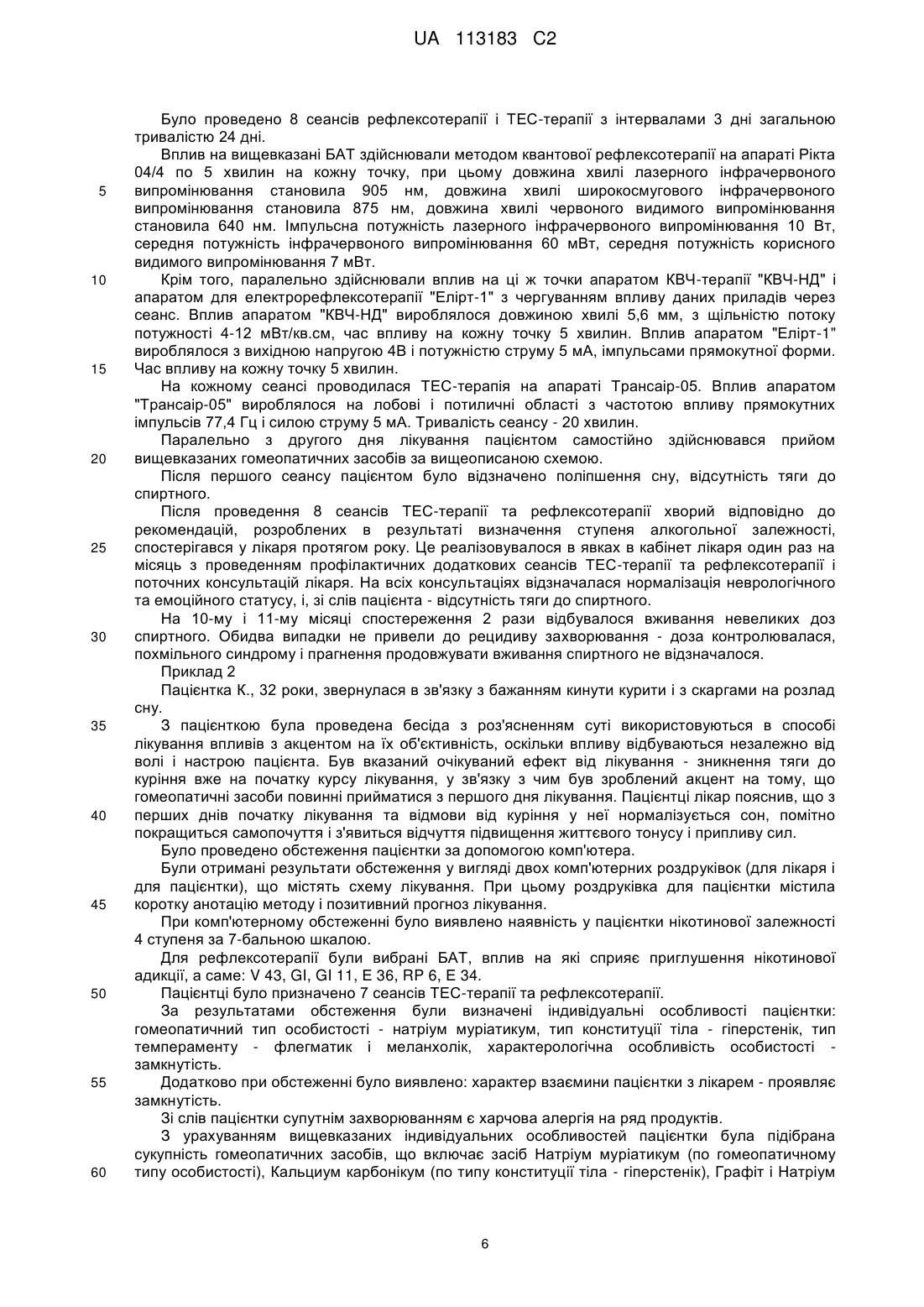 UA 113183 C2

Було проведено 8 сеансів рефлексотерапії і ТЕС-терапії з інтервалами 3 дні загальною тривалістю 24 дні.

Вплив на вищевказані БАТ здійснювали методом квантової рефлексотерапії на апараті Рікта 04/4 по 5 хвилин на кожну точку, при цьому довжина хвилі лазерного інфрачервоного
5 випромінювання становила 905 нм, довжина хвилі широкосмугового інфрачервоного випромінювання становила 875 нм, довжина хвилі червоного видимого випромінювання становила 640 нм. Імпульсна потужність лазерного інфрачервоного випромінювання 10 Вт, середня потужність інфрачервоного випромінювання 60 мВт, середня потужність корисного видимого випромінювання 7 мВт.
10 Крім того, паралельно здійснювали вплив на ці ж точки апаратом КВЧ-терапії "КВЧ-НД" і апаратом для електрорефлексотерапії "Елірт-1" з чергуванням впливу даних приладів через сеанс. Вплив апаратом "КВЧ-НД" вироблялося довжиною хвилі 5,6 мм, з щільністю потоку потужності 4-12 мВт/кв.см, час впливу на кожну точку 5 хвилин. Вплив апаратом "Елірт-1" вироблялося з вихідною напругою 4В і потужністю струму 5 мА, імпульсами прямокутної форми.
15 Час впливу на кожну точку 5 хвилин.

На кожному сеансі проводилася ТЕС-терапія на апараті Трансаір-05. Вплив апаратом "Трансаір-05" вироблялося на лобові і потиличні області з частотою впливу прямокутних імпульсів 77,4 Гц і силою струму 5 мА. Тривалість сеансу - 20 хвилин.

Паралельно з другого дня лікування пацієнтом самостійно здійснювався прийом
20 вищевказаних гомеопатичних засобів за вищеописаною схемою.

Після першого сеансу пацієнтом було відзначено поліпшення сну, відсутність тяги до спиртного.

Після проведення 8 сеансів ТЕС-терапії та рефлексотерапії хворий відповідно до рекомендацій, розроблених в результаті визначення ступеня алкогольної залежності,
25 спостерігався у лікаря протягом року. Це реалізовувалося в явках в кабінет лікаря один раз на місяць з проведенням профілактичних додаткових сеансів ТЕС-терапії та рефлексотерапії і поточних консультацій лікаря. На всіх консультаціях відзначалася нормалізація неврологічного та емоційного статусу, і, зі слів пацієнта - відсутність тяги до спиртного.

На 10-му і 11-му місяці спостереження 2 рази відбувалося вживання невеликих доз
30 спиртного. Обидва випадки не привели до рецидиву захворювання - доза контролювалася, похмільного синдрому і прагнення продовжувати вживання спиртного не відзначалося.

Приклад 2

Пацієнтка К., 32 роки, звернулася в зв'язку з бажанням кинути курити і з скаргами на розлад сну.
35 З пацієнткою була проведена бесіда з роз'ясненням суті використовуються в способі лікування впливів з акцентом на їх об'єктивність, оскільки впливу відбуваються незалежно від волі і настрою пацієнта. Був вказаний очікуваний ефект від лікування - зникнення тяги до куріння вже на початку курсу лікування, у зв'язку з чим був зроблений акцент на тому, що гомеопатичні засоби повинні прийматися з першого дня лікування. Пацієнтці лікар пояснив, що з
40 перших днів початку лікування та відмови від куріння у неї нормалізується сон, помітно покращиться самопочуття і з'явиться відчуття підвищення життєвого тонусу і припливу сил.

Було проведено обстеження пацієнтки за допомогою комп'ютера.

Були отримані результати обстеження у вигляді двох комп'ютерних роздруківок (для лікаря і для пацієнтки), що містять схему лікування. При цьому роздруківка для пацієнтки містила
45 коротку анотацію методу і позитивний прогноз лікування.

При комп'ютерному обстеженні було виявлено наявність у пацієнтки нікотинової залежності 4 ступеня за 7-бальною шкалою.

Для рефлексотерапії були вибрані БАТ, вплив на які сприяє приглушення нікотинової адикції, а саме: V 43, GI, GI 11, E 36, RP 6, E 34.
50 Пацієнтці було призначено 7 сеансів ТЕС-терапії та рефлексотерапії.

За результатами обстеження були визначені індивідуальні особливості пацієнтки: гомеопатичний тип особистості - натріум муріатикум, тип конституції тіла - гіперстенік, тип темпераменту - флегматик і меланхолік, характерологічна особливість особистості - замкнутість.
55 Додатково при обстеженні було виявлено: характер взаємини пацієнтки з лікарем - проявляє замкнутість.

Зі слів пацієнтки супутнім захворюванням є харчова алергія на ряд продуктів.

З урахуванням вищевказаних індивідуальних особливостей пацієнтки була підібрана сукупність гомеопатичних засобів, що включає засіб Натріум муріатикум (по гомеопатичному
60 типу особистості), Кальциум карбонікум (по типу конституції тіла - гіперстенік), Графіт і Натріум

6